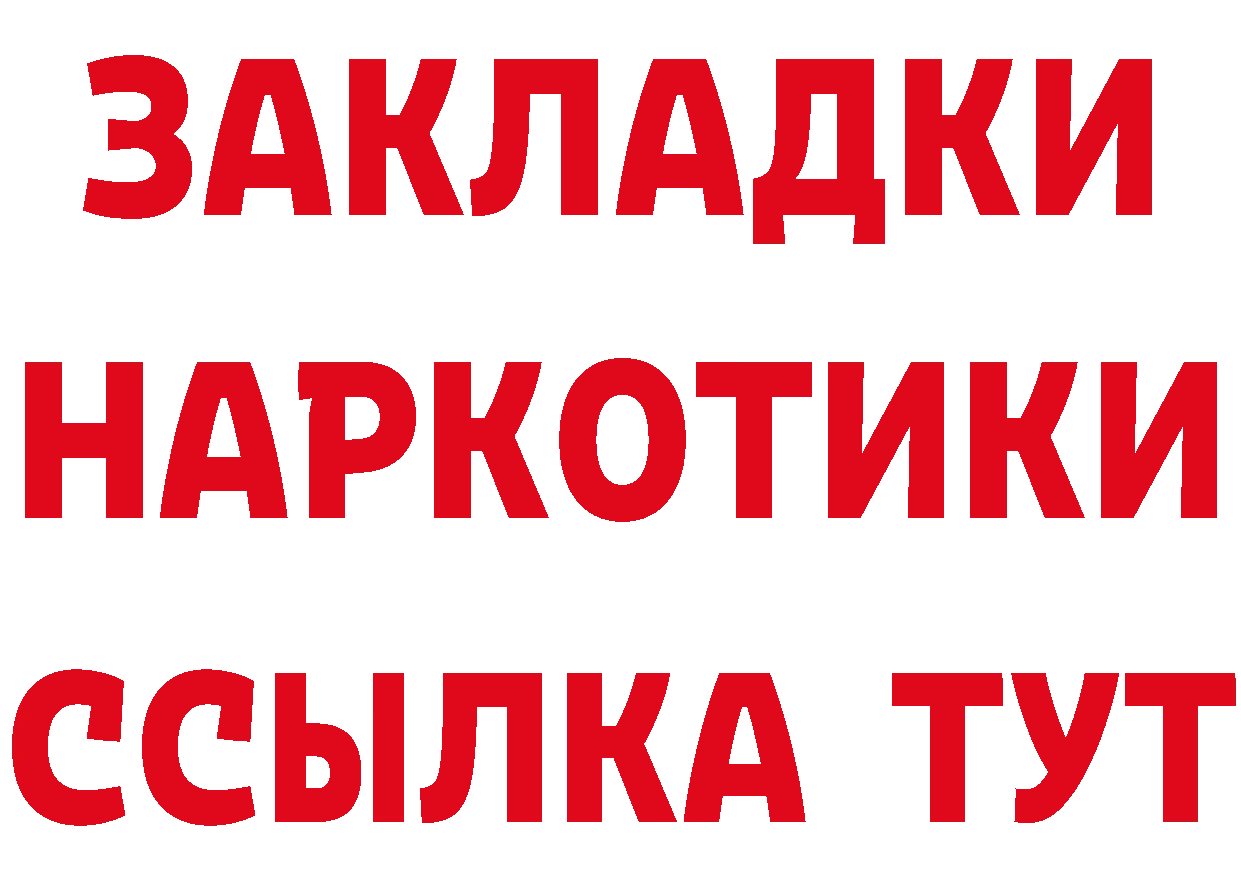 ЗАКЛАДКИ НАРКОТИКИ ССЫЛКА ТУТ